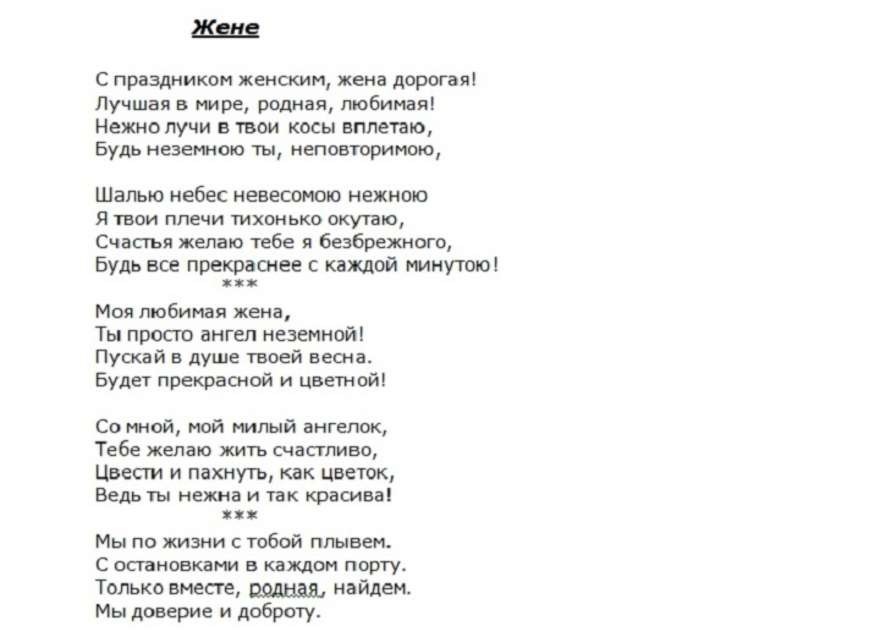 Жене

С праздником женским, жена дорогая!
Лучшая в мире, родная, любимая!
Нежно лучи в твои косы вплетаю,
Будь неземною ты, неповторимою,

Шалью небес невесомою нежною
Я твои плечи тихонько окутаю,
Счастья желаю тебе я безбрежного,
Будь все прекраснее с каждой минутою!
***
Моя любимая жена,
Ты просто ангел неземной!
Пускай в душе твоей весна.
Будет прекрасной и цветной!

Со мной, мой милый ангелок,
Тебе желаю жить счастливо,
Цвести и пахнуть, как цветок,
Ведь ты нежна и так красива!
***
Мы по жизни с тобой плывем.
С остановками в каждом порту.
Только вместе, родная, найдем.
Мы доверие и доброту.